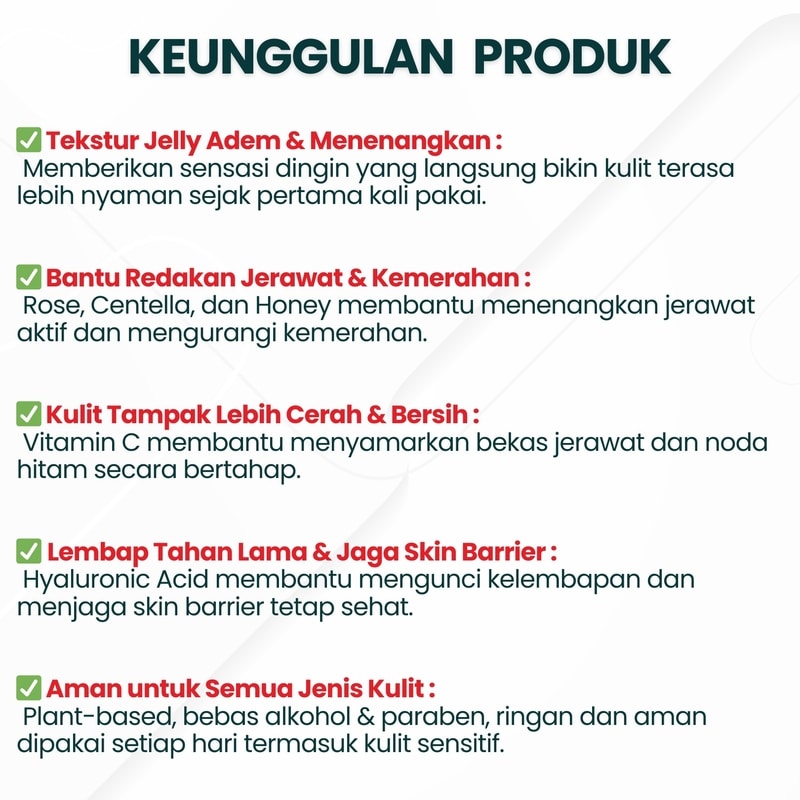 KEUNGGULAN PRODUK

✅ Tekstur Jelly Adem & Menenangkan :
Memberikan sensasi dingin yang langsung bikin kulit terasa lebih nyaman sejak pertama kali pakai.

✅ Bantu Redakan Jerawat & Kemerahan :
Rose, Centella, dan Honey membantu menenangkan jerawat aktif dan mengurangi kemerahan.

✅ Kulit Tampak Lebih Cerah & Bersih :
Vitamin C membantu menyamarkan bekas jerawat dan noda hitam secara bertahap.

✅ Lembap Tahan Lama & Jaga Skin Barrier :
Hyaluronic Acid membantu mengunci kelembapan dan menjaga skin barrier tetap sehat.

✅ Aman untuk Semua Jenis Kulit :
Plant-based, bebas alkohol & paraben, ringan dan aman dipakai setiap hari termasuk kulit sensitif.